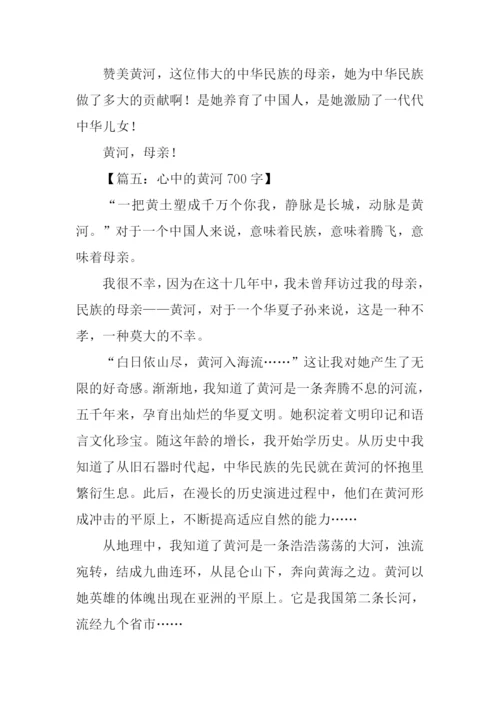 赞美黄河，这位伟大的中华民族的母亲，她为中华民族做了多大的贡献啊！是她养育了中国人，是她激励了一代代中华儿女！

黄河，母亲！

【篇五：心中的黄河 700 字】

“一把黄土塑成千万个你我，静脉是长城，动脉是黄河。”对于一个中国人来说，意味着民族，意味着腾飞，意味着母亲。

我很不幸，因为在这十几年中，我未曾拜访过我的母亲，民族的母亲——黄河，对于一个华夏子孙来说，这是一种不孝，一种莫大的不幸。

“白日依山尽，黄河入海流……”这让我对她产生了无限的好奇感。渐渐地，我知道了黄河是一条奔腾不息的河流，五千年来，孕育出灿烂的华夏文明。她积淀着文明印记和语言文化珍宝。随这年龄的增长，我开始学历史。从历史中我知道了从旧石器时代起，中华民族的先民就在黄河的怀抱里繁衍生息。此后，在漫长的历史演进过程中，他们在黄河形成冲击的平原上，不断提高适应自然的能力……

从地理中，我知道了黄河是一条浩浩荡荡的大河，浊流宛转，结成九曲连环，从昆仑山下，奔向黄海之边。黄河以她英雄的体魄出现在亚洲的平原上。它是我国第二条长河，流经九个省市……